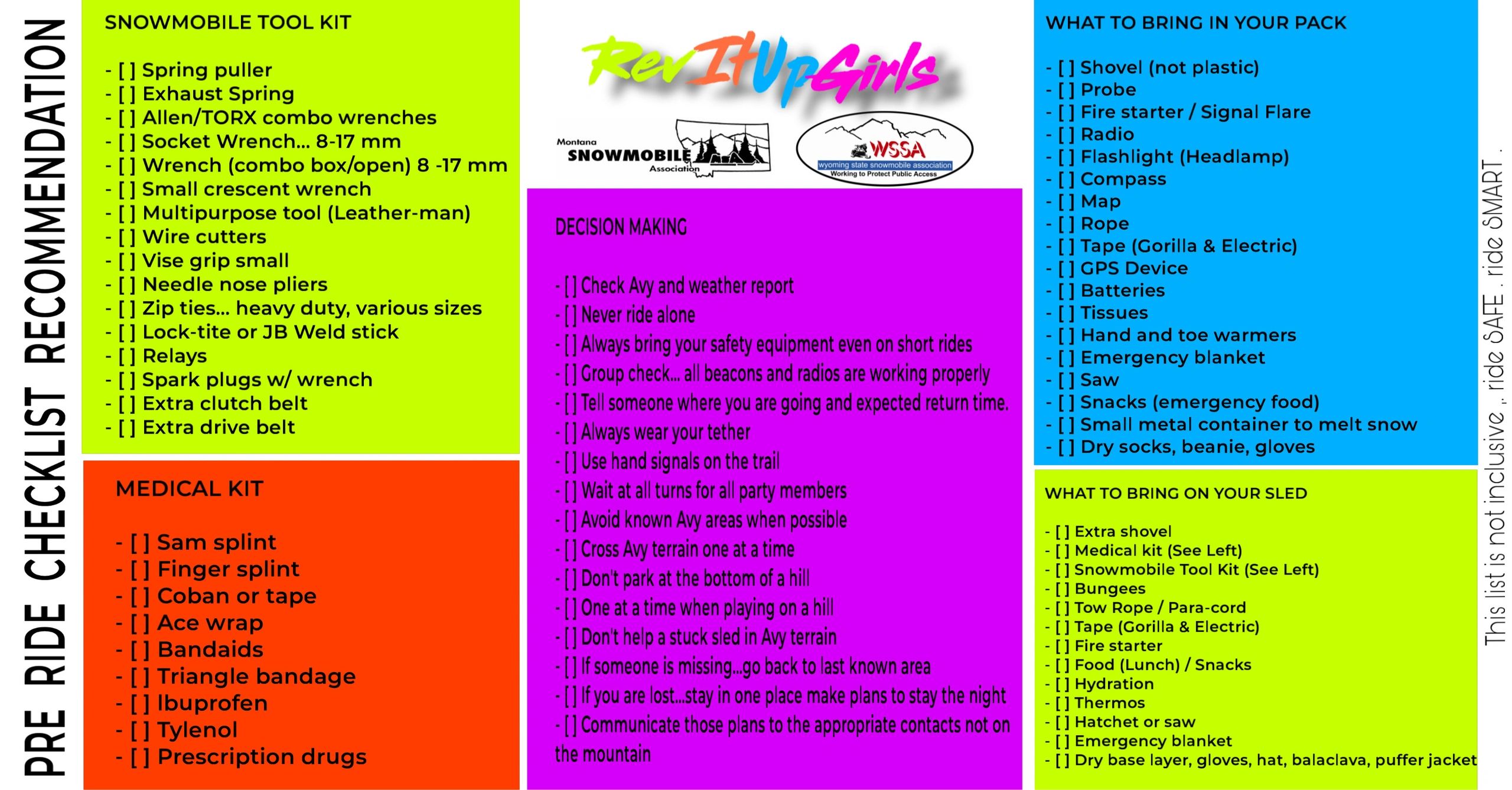 PRE RIDE CHECKLIST RECOMMENDATION

SNOWMOBILE TOOL KIT

- [ ] Spring puller
- [ ] Exhaust Spring
- [ ] Allen/TORX combo wrenches
- [ ] Socket Wrench... 8-17 mm
- [ ] Wrench (combo box/open) 8 -17 mm
- [ ] Small crescent wrench
- [ ] Multipurpose tool (Leather-man)
- [ ] Wire cutters
- [ ] Vise grip small
- [ ] Needle nose pliers
- [ ] Zip ties... heavy duty, various sizes
- [ ] Lock-tite or JB Weld stick
- [ ] Relays
- [ ] Spark plugs w/ wrench
- [ ] Extra clutch belt
- [ ] Extra drive belt

MEDICAL KIT

- [ ] Sam splint
- [ ] Finger splint
- [ ] Coban or tape
- [ ] Ace wrap
- [ ] Bandaids
- [ ] Triangle bandage
- [ ] Ibuprofen
- [ ] Tylenol
- [ ] Prescription drugs

RevItUpGirls

Montana SNOWMOBILE Association

WSSA
wyoming state snowmobile association
Working to Protect Public Access

DECISION MAKING

- [ ] Check Avy and weather report
- [ ] Never ride alone
- [ ] Always bring your safety equipment even on short rides
- [ ] Group check... all beacons and radios are working properly
- [ ] Tell someone where you are going and expected return time.
- [ ] Always wear your tether
- [ ] Use hand signals on the trail
- [ ] Wait at all turns for all party members
- [ ] Avoid known Avy areas when possible
- [ ] Cross Avy terrain one at a time
- [ ] Don't park at the bottom of a hill
- [ ] One at a time when playing on a hill
- [ ] Don't help a stuck sled in Avy terrain
- [ ] If someone is missing...go back to last known area
- [ ] If you are lost...stay in one place make plans to stay the night
- [ ] Communicate those plans to the appropriate contacts not on the mountain

WHAT TO BRING IN YOUR PACK

- [ ] Shovel (not plastic)
- [ ] Probe
- [ ] Fire starter / Signal Flare
- [ ] Radio
- [ ] Flashlight (Headlamp)
- [ ] Compass
- [ ] Map
- [ ] Rope
- [ ] Tape (Gorilla & Electric)
- [ ] GPS Device
- [ ] Batteries
- [ ] Tissues
- [ ] Hand and toe warmers
- [ ] Emergency blanket
- [ ] Saw
- [ ] Snacks (emergency food)
- [ ] Small metal container to melt snow
- [ ] Dry socks, beanie, gloves

WHAT TO BRING ON YOUR SLED

- [ ] Extra shovel
- [ ] Medical kit (See Left)
- [ ] Snowmobile Tool Kit (See Left)
- [ ] Bungees
- [ ] Tow Rope / Para-cord
- [ ] Tape (Gorilla & Electric)
- [ ] Fire starter
- [ ] Food (Lunch) / Snacks
- [ ] Hydration
- [ ] Thermos
- [ ] Hatchet or saw
- [ ] Emergency blanket
- [ ] Dry base layer, gloves, hat, balaclava, puffer jacket

This list is not inclusive .. ride SAFE . ride SMART .